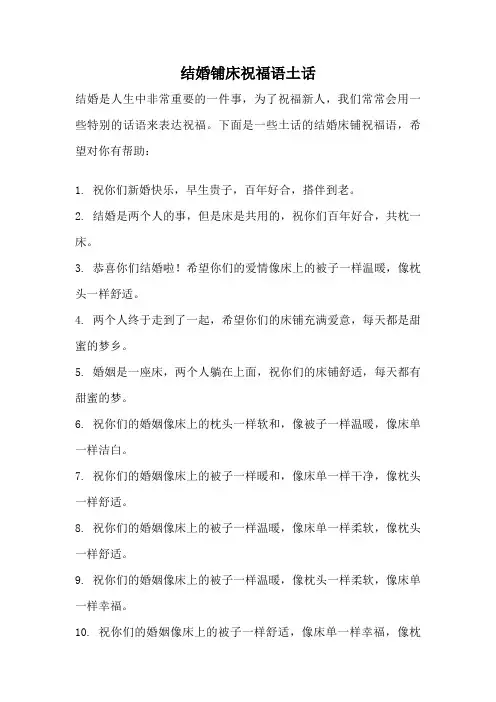 结婚铺床祝福语土话

结婚是人生中非常重要的一件事，为了祝福新人，我们常常会用一些特别的话语来表达祝福。下面是一些土话的结婚床铺祝福语，希望对你有帮助：

1. 祝你们新婚快乐，早生贵子，百年好合，搭伴到老。

2. 结婚是两个人的事，但是床是共用的，祝你们百年好合，共枕一床。

3. 恭喜你们结婚啦！希望你们的爱情像床上的被子一样温暖，像枕头一样舒适。

4. 两个人终于走到了一起，希望你们的床铺充满爱意，每天都是甜蜜的梦乡。

5. 婚姻是一座床，两个人躺在上面，祝你们的床铺舒适，每天都有甜蜜的梦。

6. 祝你们的婚姻像床上的枕头一样软和，像被子一样温暖，像床单一样洁白。

7. 祝你们的婚姻像床上的被子一样暖和，像床单一样干净，像枕头一样舒适。

8. 祝你们的婚姻像床上的被子一样温暖，像床单一样柔软，像枕头一样舒适。

9. 祝你们的婚姻像床上的被子一样温暖，像枕头一样柔软，像床单一样幸福。

10. 祝你们的婚姻像床上的被子一样舒适，像床单一样幸福，像枕